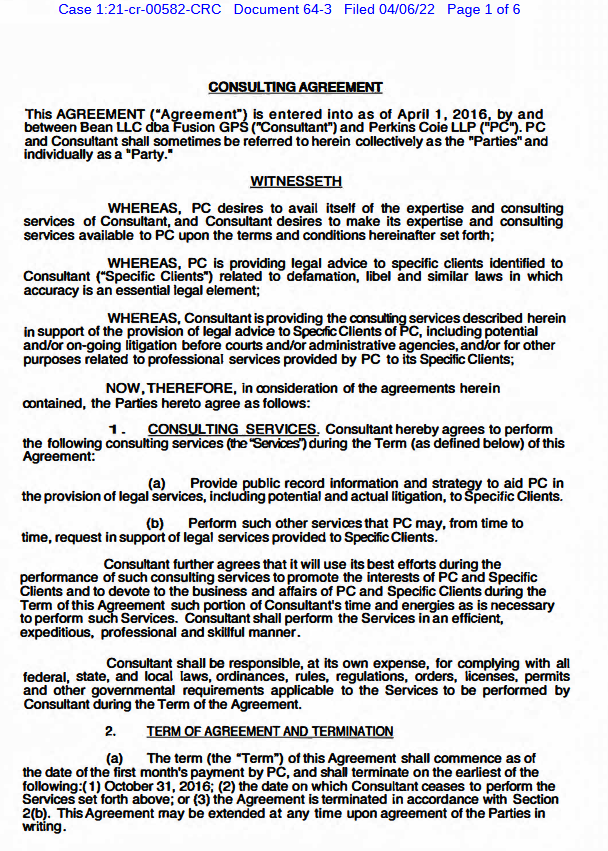 Case 1:21-cr-00582-CRC Document 64-3 Filed 04/06/22 Page 1 of 6

CONSULTING AGREEMENT

This AGREEMENT ("Agreement") is entered into as of April 1, 2016, by and between Bean LLC dba Fusion GPS ("Consultant") and Perkins Coie LLP ("PC"). PC and Consultant shall sometimes be referred to herein collectively as the "Parties" and individually as a "Party."

WITNESSETH

WHEREAS, PC desires to avail itself of the expertise and consulting services of Consultant, and Consultant desires to make its expertise and consulting services available to PC upon the terms and conditions hereinafter set forth;

WHEREAS, PC is providing legal advice to specific clients identified to Consultant ("Specific Clients") related to defamation, libel and similar laws in which accuracy is an essential legal element;

WHEREAS, Consultant is providing the consulting services described herein in support of the provision of legal advice to Specific Clients of PC, including potential and/or on-going litigation before courts and/or administrative agencies, and/or for other purposes related to professional services provided by PC to its Specific Clients;

NOW, THEREFORE, in consideration of the agreements herein contained, the Parties hereto agree as follows:

1. CONSULTING SERVICES. Consultant hereby agrees to perform the following consulting services (the "Services") during the Term (as defined below) of this Agreement:

(a) Provide public record information and strategy to aid PC in the provision of legal services, including potential and actual litigation, to Specific Clients.

(b) Perform such other services that PC may, from time to time, request in support of legal services provided to Specific Clients.

Consultant further agrees that it will use its best efforts during the performance of such consulting services to promote the interests of PC and Specific Clients and to devote to the business and affairs of PC and Specific Clients during the Term of this Agreement such portion of Consultant's time and energies as is necessary to perform such Services. Consultant shall perform the Services in an efficient, expeditious, professional and skillful manner.

Consultant shall be responsible, at its own expense, for complying with all federal, state, and local laws, ordinances, rules, regulations, orders, licenses, permits and other governmental requirements applicable to the Services to be performed by Consultant during the Term of the Agreement.

2. TERM OF AGREEMENT AND TERMINATION

(a) The term (the "Term") of this Agreement shall commence as of the date of the first month's payment by PC, and shall terminate on the earliest of the following:(1) October 31, 2016; (2) the date on which Consultant ceases to perform the Services set forth above; or (3) the Agreement is terminated in accordance with Section 2(b). This Agreement may be extended at any time upon agreement of the Parties in writing.